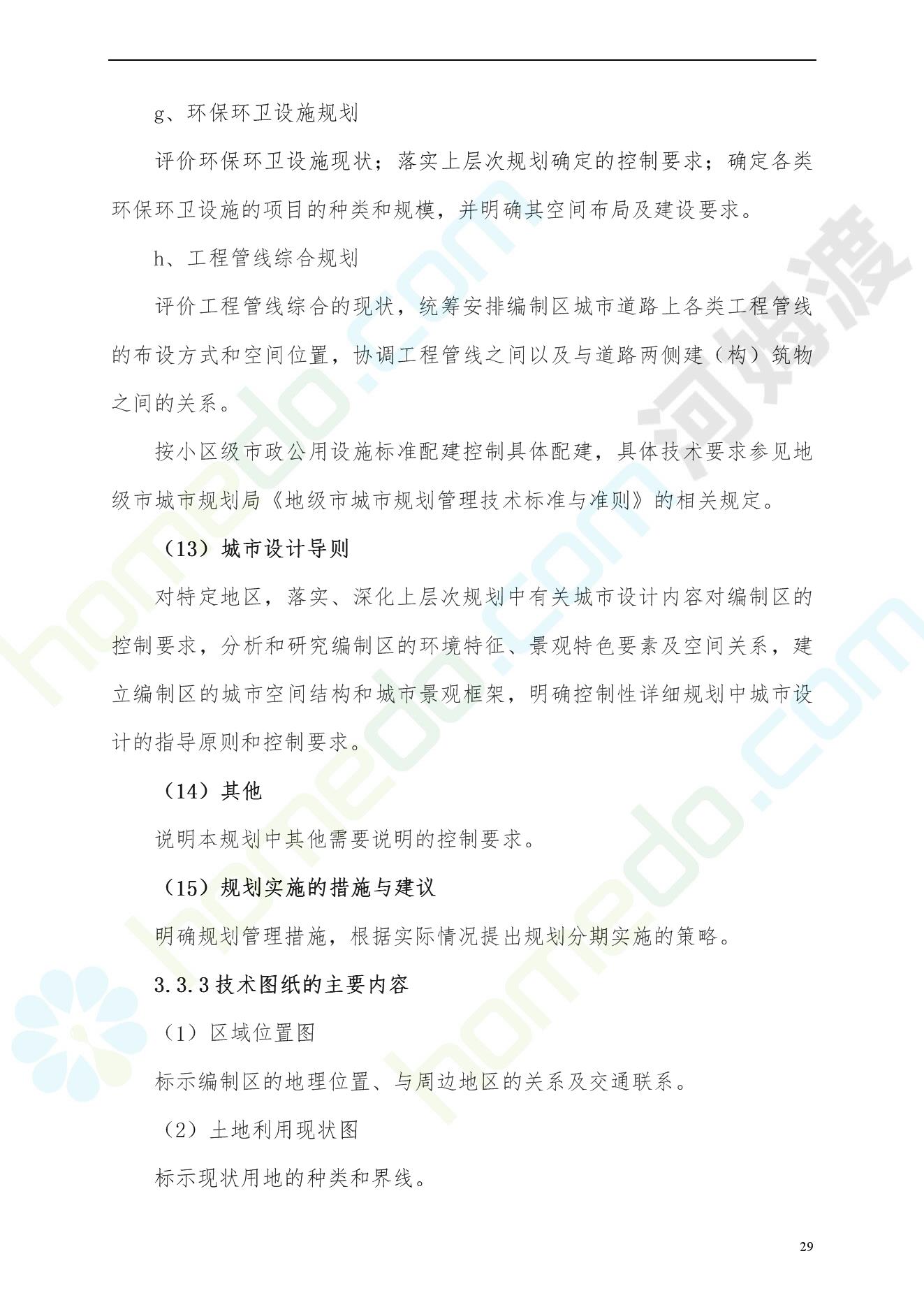 g、环保环卫设施规划

评价环保环卫设施现状；落实上层次规划确定的控制要求；确定各类环保环卫设施的项目的种类和规模，并明确其空间布局及建设要求。

h、工程管线综合规划

评价工程管线综合的现状，统筹安排编制区城市道路上各类工程管线的布设方式和空间位置，协调工程管线之间以及与道路两侧建（构）筑物之间的关系。

按小区级市政公用设施标准配建控制具体配建，具体技术要求参见地级市城市规划局《地级市城市规划管理技术标准与准则》的相关规定。

（13）城市设计导则

对特定地区，落实、深化上层次规划中有关城市设计内容对编制区的控制要求，分析和研究编制区的环境特征、景观特色要素及空间关系，建立编制区的城市空间结构和城市景观框架，明确控制性详细规划中城市设计的指导原则和控制要求。

（14）其他

说明本规划中其他需要说明的控制要求。

（15）规划实施的措施与建议

明确规划管理措施，根据实际情况提出规划分期实施的策略。

3.3.3技术图纸的主要内容

（1）区域位置图

标示编制区的地理位置、与周边地区的关系及交通联系。

（2）土地利用现状图

标示现状用地的种类和界线。

29

homedo.com

河姆渡